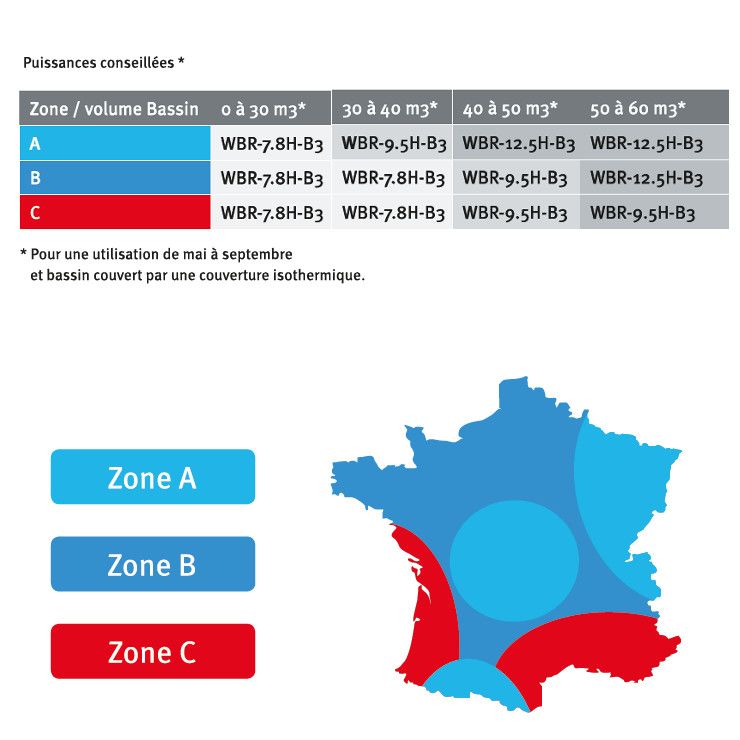 Puissances conseillées *

| Zone / volume Bassin | 0 à 30 m3* | 30 à 40 m3* | 40 à 50 m3* | 50 à 60 m3* |
|---|---|---|---|---|
| A | WBR-7.8H-B3 | WBR-9.5H-B3 | WBR-12.5H-B3 | WBR-12.5H-B3 |
| B | WBR-7.8H-B3 | WBR-7.8H-B3 | WBR-9.5H-B3 | WBR-12.5H-B3 |
| C | WBR-7.8H-B3 | WBR-7.8H-B3 | WBR-9.5H-B3 | WBR-9.5H-B3 |

* Pour une utilisation de mai à septembre et bassin couvert par une couverture isothermique.

Zone A

Zone B

Zone C